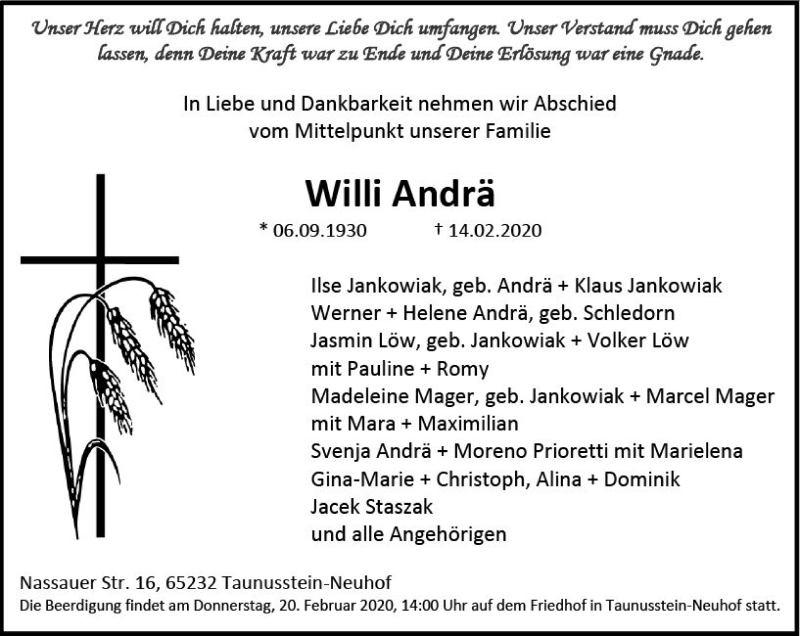 Unser Herz will Dich halten, unsere Liebe Dich umfangen. Unser Verstand muss Dich gehen lassen, denn Deine Kraft war zu Ende und Deine Erlösung war eine Gnade.

In Liebe und Dankbarkeit nehmen wir Abschied
vom Mittelpunkt unserer Familie

Willi Andrä

* 06.09.1930 † 14.02.2020

Ilse Jankowiak, geb. Andrä + Klaus Jankowiak
Werner + Helene Andrä, geb. Schledorn
Jasmin Löw, geb. Jankowiak + Volker Löw
mit Pauline + Romy
Madeleine Mager, geb. Jankowiak + Marcel Mager
mit Mara + Maximilian
Svenja Andrä + Moreno Prioretti mit Marielena
Gina-Marie + Christoph, Alina + Dominik
Jacek Staszak
und alle Angehörigen

Nassauer Str. 16, 65232 Taunusstein-Neuhof
Die Beerdigung findet am Donnerstag, 20. Februar 2020, 14:00 Uhr auf dem Friedhof in Taunusstein-Neuhof statt.